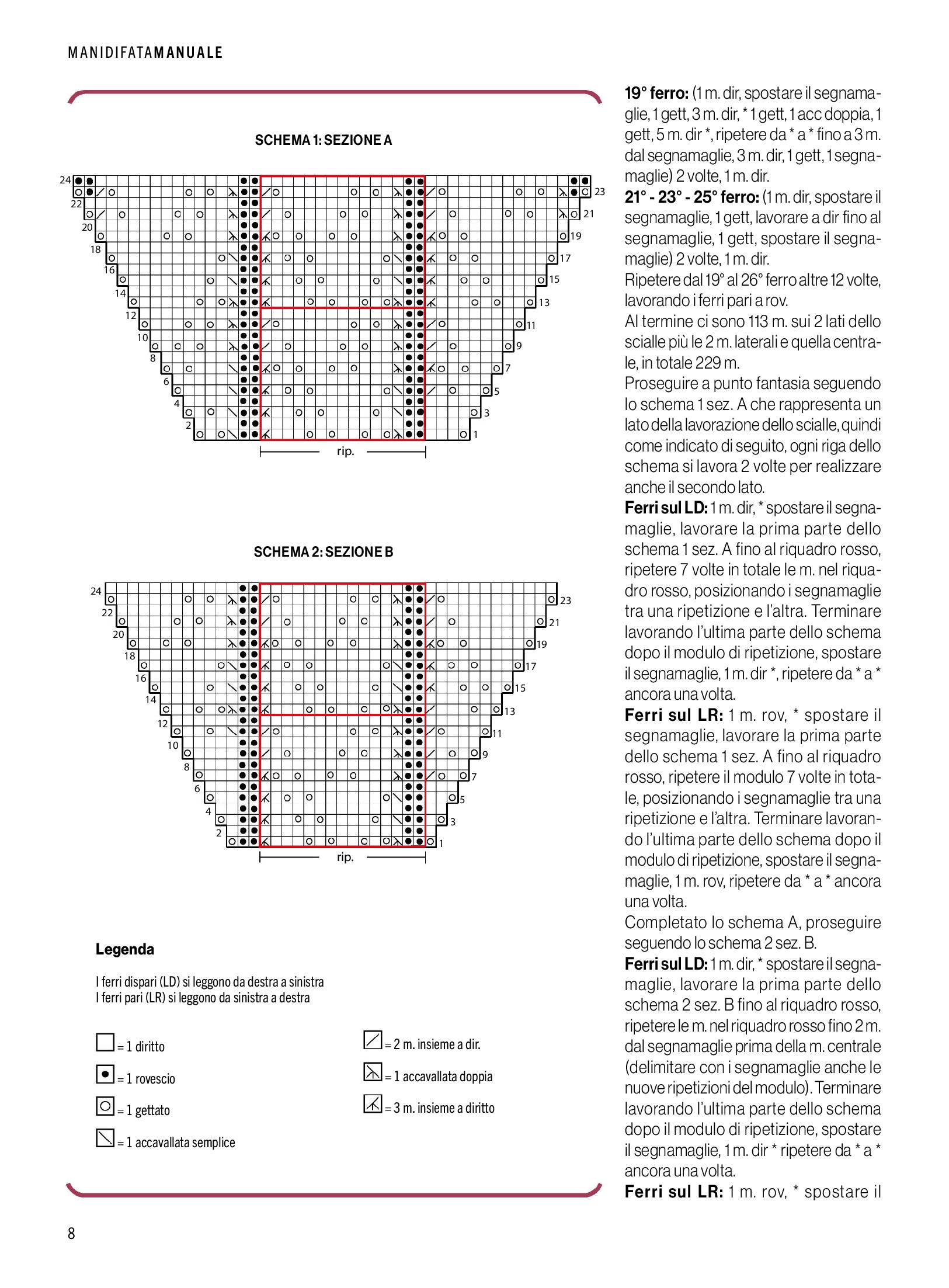 MANIDIFATAMANUALE

SCHEMA 1: SEZIONE A

24 22 20 18 16 14 12 10 8 6 4 2

23 21 19 17 15 13 11 9 7 5 3 1

rip.

SCHEMA 2: SEZIONE B

24 22 20 18 16 14 12 10 8 6 4 2

23 21 19 17 15 13 11 9 7 5 3 1

rip.

Legenda

I ferri dispari (LD) si leggono da destra a sinistra
I ferri pari (LR) si leggono da sinistra a destra

= 1 diritto

= 1 rovescio

= 1 gettato

= 1 accavallata semplice

= 2 m. insieme a dir.

= 1 accavallata doppia

= 3 m. insieme a diritto

19° ferro: (1 m. dir, spostare il segnamaglie, 1 gett, 3 m. dir, * 1 gett, 1 acc doppia, 1 gett, 5 m. dir *, ripetere da * a * fino a 3 m. dal segnamaglie, 3 m. dir, 1 gett, 1 segnamaglie) 2 volte, 1 m. dir.
21° - 23° - 25° ferro: (1 m. dir, spostare il segnamaglie, 1 gett, lavorare a dir fino al segnamaglie, 1 gett, spostare il segnamaglie) 2 volte, 1 m. dir.
Ripetere dal 19° al 26° ferro altre 12 volte, lavorando i ferri pari a rov.
Al termine ci sono 113 m. sui 2 lati dello scialle più le 2 m. laterali e quella centrale, in totale 229 m.
Proseguire a punto fantasia seguendo lo schema 1 sez. A che rappresenta un lato della lavorazione dello scialle, quindi come indicato di seguito, ogni riga dello schema si lavora 2 volte per realizzare anche il secondo lato.
Ferri sul LD: 1 m. dir, * spostare il segnamaglie, lavorare la prima parte dello schema 1 sez. A fino al riquadro rosso, ripetere 7 volte in totale le m. nel riquadro rosso, posizionando i segnamaglie tra una ripetizione e l'altra. Terminare lavorando l'ultima parte dello schema dopo il modulo di ripetizione, spostare il segnamaglie, 1 m. dir *, ripetere da * a * ancora una volta.
Ferri sul LR: 1 m. rov, * spostare il segnamaglie, lavorare la prima parte dello schema 1 sez. A fino al riquadro rosso, ripetere il modulo 7 volte in totale, posizionando i segnamaglie tra una ripetizione e l'altra. Terminare lavorando l'ultima parte dello schema dopo il modulo di ripetizione, spostare il segnamaglie, 1 m. rov, ripetere da * a * ancora una volta.
Completato lo schema A, proseguire seguendo lo schema 2 sez. B.
Ferri sul LD: 1 m. dir, * spostare il segnamaglie, lavorare la prima parte dello schema 2 sez. B fino al riquadro rosso, ripetere le m. nel riquadro rosso fino 2 m. dal segnamaglie prima della m. centrale (delimitare con i segnamaglie anche le nuove ripetizioni del modulo). Terminare lavorando l'ultima parte dello schema dopo il modulo di ripetizione, spostare il segnamaglie, 1 m. dir * ripetere da * a * ancora una volta.
Ferri sul LR: 1 m. rov, * spostare il

8